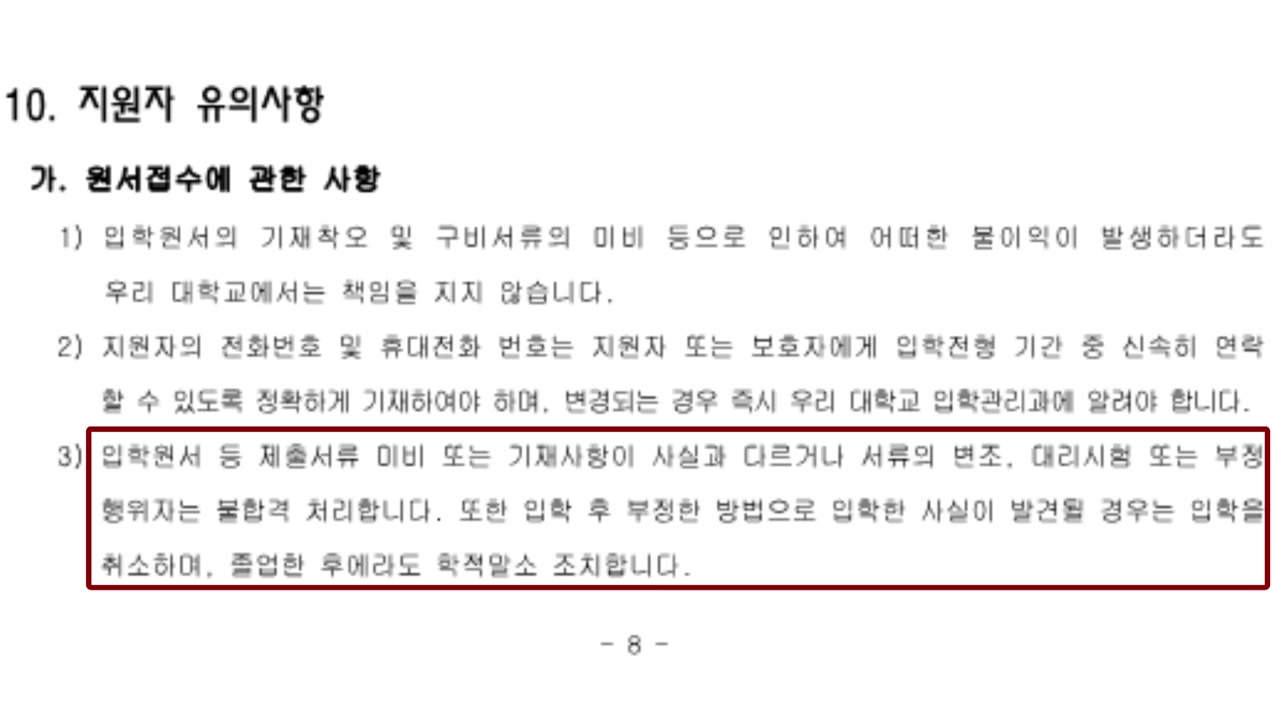 10. 지원자 유의사항

가. 원서접수에 관한 사항

1) 입학원서의 기재착오 및 구비서류의 미비 등으로 인하여 어떠한 불이익이 발생하더라도 우리 대학교에서는 책임을 지지 않습니다.

2) 지원자의 전화번호 및 휴대전화 번호는 지원자 또는 보호자에게 입학전형 기간 중 신속히 연락할 수 있도록 정확하게 기재하여야 하며, 변경되는 경우 즉시 우리 대학교 입학관리과에 알려야 합니다.

3) 입학원서 등 제출서류 미비 또는 기재사항이 사실과 다르거나 서류의 변조, 대리시험 또는 부정행위자는 불합격 처리합니다. 또한 입학 후 부정한 방법으로 입학한 사실이 발견될 경우는 입학을 취소하며, 졸업한 후에라도 학적말소 조치합니다.

- 8 -